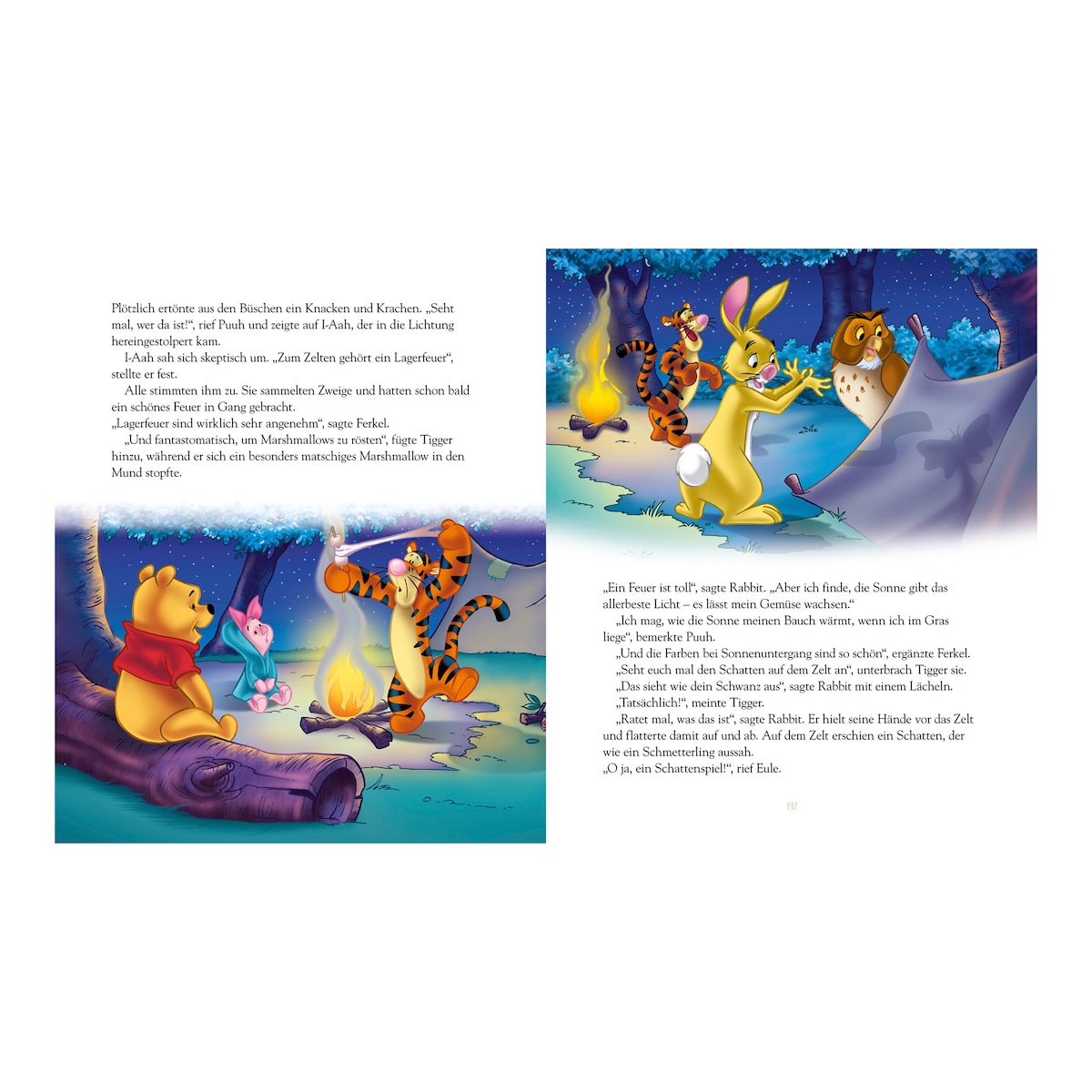 Plötzlich ertönte aus den Büschen ein Knacken und Krachen. „Seht mal, wer da ist!“, rief Puuh und zeigte auf I-Aah, der in die Lichtung hereingestolpert kam.

I-Aah sah sich skeptisch um. „Zum Zelten gehört ein Lagerfeuer“, stellte er fest.

Alle stimmten ihm zu. Sie sammelten Zweige und hatten schon bald ein schönes Feuer in Gang gebracht.

„Lagerfeuer sind wirklich sehr angenehm“, sagte Ferkel.

„Und fantastomatisch, um Marshmallows zu rösten“, fügte Tigger hinzu, während er sich ein besonders matschiges Marshmallow in den Mund stopfte.

„Ein Feuer ist toll“, sagte Rabbit. „Aber ich finde, die Sonne gibt das allerbeste Licht – es lässt mein Gemüse wachsen.“

„Ich mag, wie die Sonne meinen Bauch wärmt, wenn ich im Gras liege“, bemerkte Puuh.

„Und die Farben bei Sonnenuntergang sind so schön“, ergänzte Ferkel.

„Seht euch mal den Schatten auf dem Zelt an“, unterbrach Tigger sie.

„Das sieht wie dein Schwanz aus“, sagte Rabbit mit einem Lächeln.

„Tatsächlich!“, meinte Tigger.

„Ratet mal, was das ist“, sagte Rabbit. Er hielt seine Hände vor das Zelt und flatterte damit auf und ab. Auf dem Zelt erschien ein Schatten, der wie ein Schmetterling aussah.

„O ja, ein Schattenspiel!“, rief Eule.

137